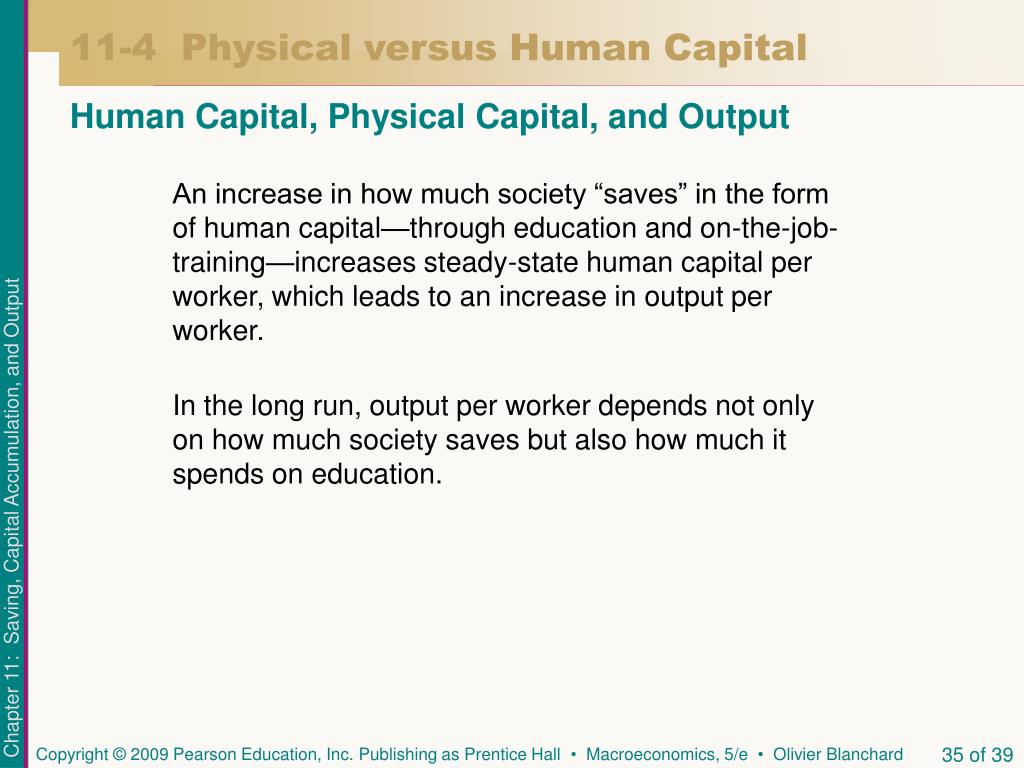 11-4 Physical versus Human Capital

Human Capital, Physical Capital, and Output

An increase in how much society “saves” in the form of human capital—through education and on-the-job-training—increases steady-state human capital per worker, which leads to an increase in output per worker.

In the long run, output per worker depends not only on how much society saves but also how much it spends on education.

Chapter 11: Saving, Capital Accumulation, and Output

Copyright © 2009 Pearson Education, Inc. Publishing as Prentice Hall • Macroeconomics, 5/e • Olivier Blanchard

35 of 39